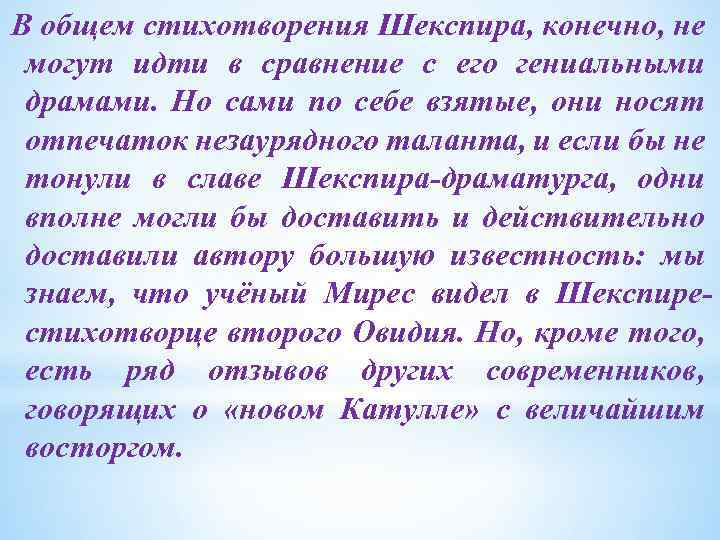 В общем стихотворения Шекспира, конечно, не могут идти в сравнение с его гениальными драмами. Но сами по себе взятые, они носят отпечаток незаурядного таланта, и если бы не тонули в славе Шекспира-драматурга, одни вполне могли бы доставить и действительно доставили автору большую известность: мы знаем, что учёный Мирес видел в Шекспире-стихотворце второго Овидия. Но, кроме того, есть ряд отзывов других современников, говорящих о «новом Катулле» с величайшим восторгом.